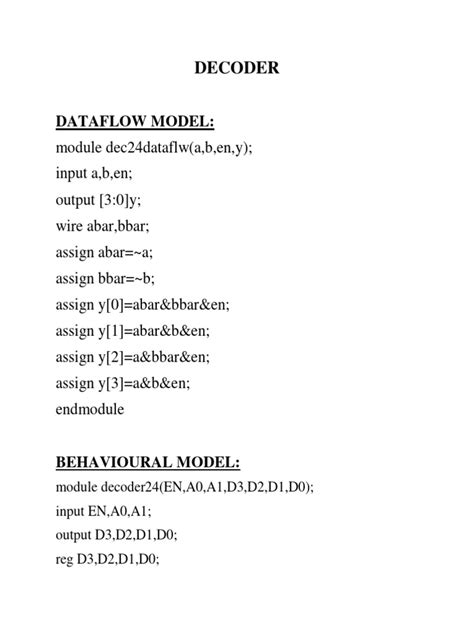 DECODER

DATAFLOW MODEL:
module dec24dataflw(a,b,en,y);
input a,b,en;
output [3:0]y;
wire abar,bbar;
assign abar=~a;
assign bbar=~b;
assign y[0]=abar&bbar&en;
assign y[1]=abar&b&en;
assign y[2]=a&bbar&en;
assign y[3]=a&b&en;
endmodule

BEHAVIOURAL MODEL:
module decoder24(EN,A0,A1,D3,D2,D1,D0);
input EN,A0,A1;
output D3,D2,D1,D0;
reg D3,D2,D1,D0;